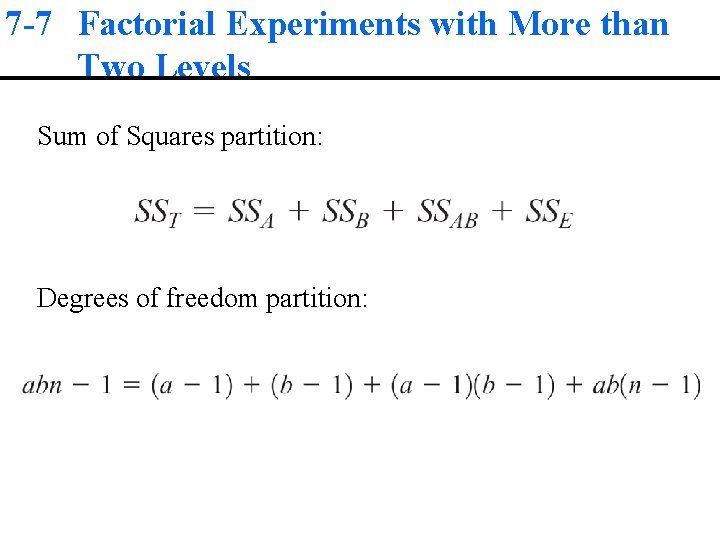 7-7 Factorial Experiments with More than Two Levels

Sum of Squares partition:

$SS_T = SS_A + SS_B + SS_{AB} + SS_E$

Degrees of freedom partition:

$abn - 1 = (a - 1) + (b - 1) + (a - 1)(b - 1) + ab(n - 1)$